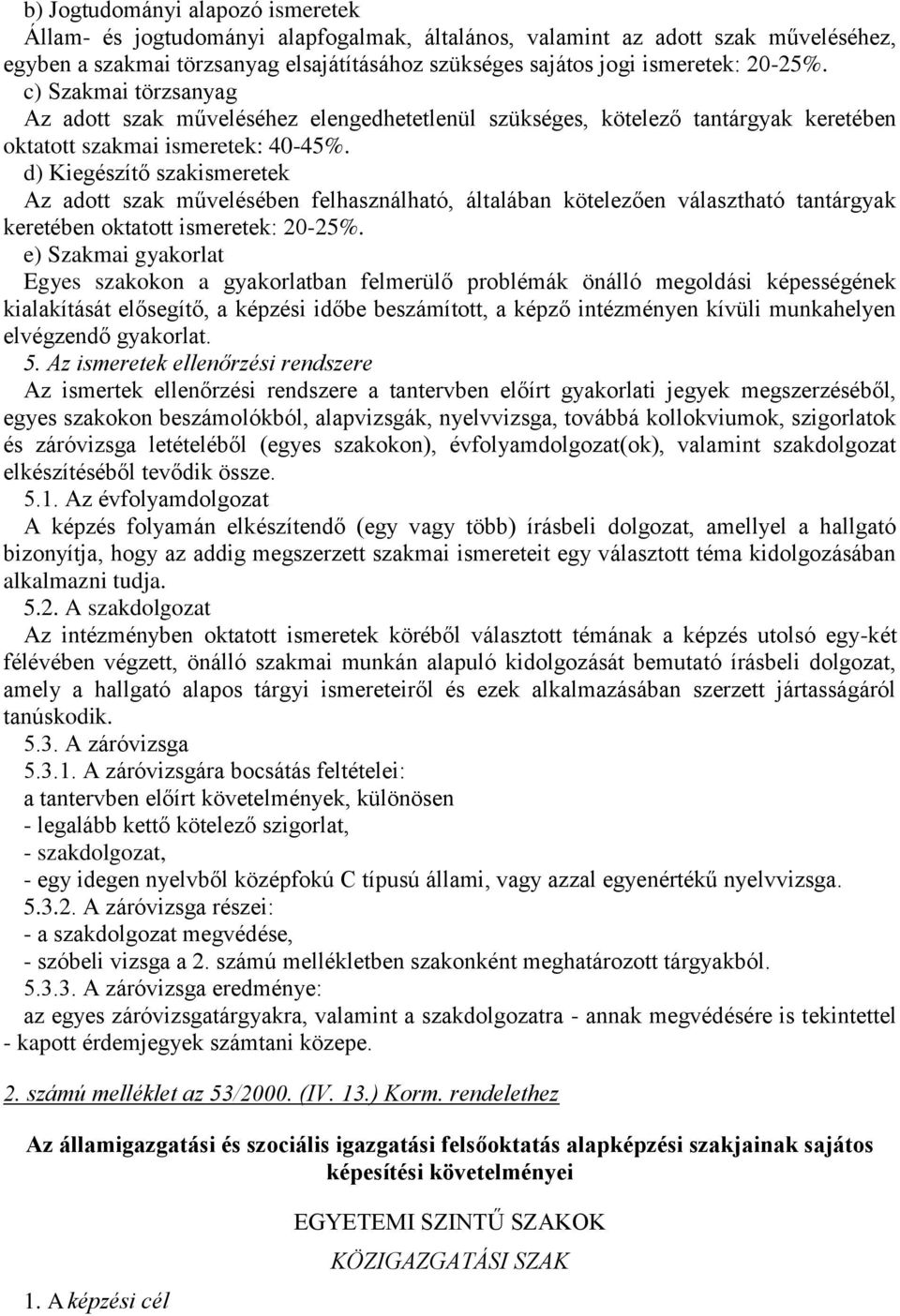 b) Jogtudományi alapozó ismeretek
Állam- és jogtudományi alapfogalmak, általános, valamint az adott szak műveléséhez, egyben a szakmai törzsanyag elsajátításához szükséges sajátos jogi ismeretek: 20-25%.
c) Szakmai törzsanyag
Az adott szak műveléséhez elengedhetetlenül szükséges, kötelező tantárgyak keretében oktatott szakmai ismeretek: 40-45%.
d) Kiegészítő szakismeretek
Az adott szak művelésében felhasználható, általában kötelezően választható tantárgyak keretében oktatott ismeretek: 20-25%.
e) Szakmai gyakorlat
Egyes szakokon a gyakorlatban felmerülő problémák önálló megoldási képességének kialakítását elősegítő, a képzési időbe beszámított, a képző intézményen kívüli munkahelyen elvégzendő gyakorlat.
5. Az ismeretek ellenőrzési rendszere
Az ismertek ellenőrzési rendszere a tantervben előírt gyakorlati jegyek megszerzéséből, egyes szakokon beszámolókból, alapvizsgák, nyelvvizsga, továbbá kollokviumok, szigorlatok és záróvizsga letételéből (egyes szakokon), évfolyamdolgozat(ok), valamint szakdolgozat elkészítéséből tevődik össze.
5.1. Az évfolyamdolgozat
A képzés folyamán elkészítendő (egy vagy több) írásbeli dolgozat, amellyel a hallgató bizonyítja, hogy az addig megszerzett szakmai ismereteit egy választott téma kidolgozásában alkalmazni tudja.
5.2. A szakdolgozat
Az intézményben oktatott ismeretek köréből választott témának a képzés utolsó egy-két félévében végzett, önálló szakmai munkán alapuló kidolgozását bemutató írásbeli dolgozat, amely a hallgató alapos tárgyi ismereteiről és ezek alkalmazásában szerzett jártasságáról tanúskodik.
5.3. A záróvizsga
5.3.1. A záróvizsgára bocsátás feltételei:
a tantervben előírt követelmények, különösen
- legalább kettő kötelező szigorlat,
- szakdolgozat,
- egy idegen nyelvből középfokú C típusú állami, vagy azzal egyenértékű nyelvvizsga.
5.3.2. A záróvizsga részei:
- a szakdolgozat megvédése,
- szóbeli vizsga a 2. számú mellékletben szakonként meghatározott tárgyakból.
5.3.3. A záróvizsga eredménye:
az egyes záróvizsgatárgyakra, valamint a szakdolgozatra - annak megvédésére is tekintettel - kapott érdemjegyek számtani közepe.

2. számú melléklet az 53/2000. (IV. 13.) Korm. rendelethez

Az államigazgatási és szociális igazgatási felsőoktatás alapképzési szakjainak sajátos képesítési követelményei

EGYETEMI SZINTŰ SZAKOK
KÖZIGAZGATÁSI SZAK

1. A képzési cél